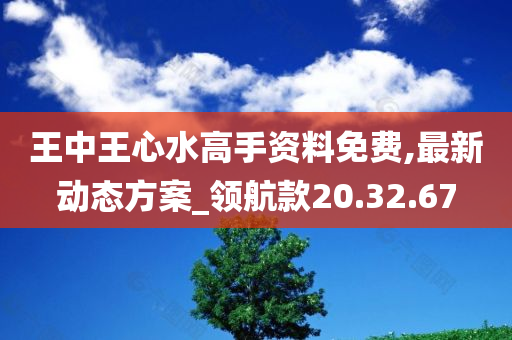 王中王心水高手资料免费,最新动态方案_领航款20.32.67